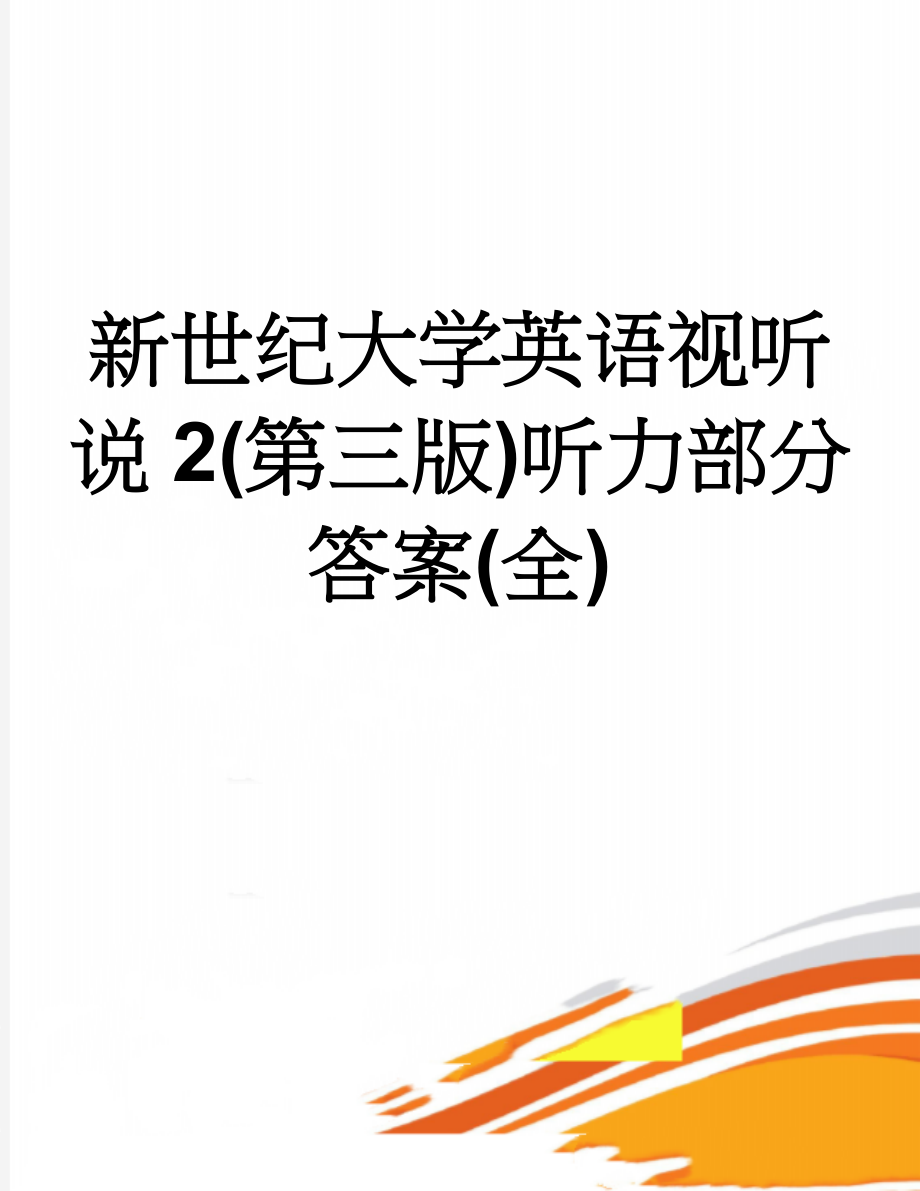 新世纪大学英语视听说 2(第三版)听力部分答案(全)